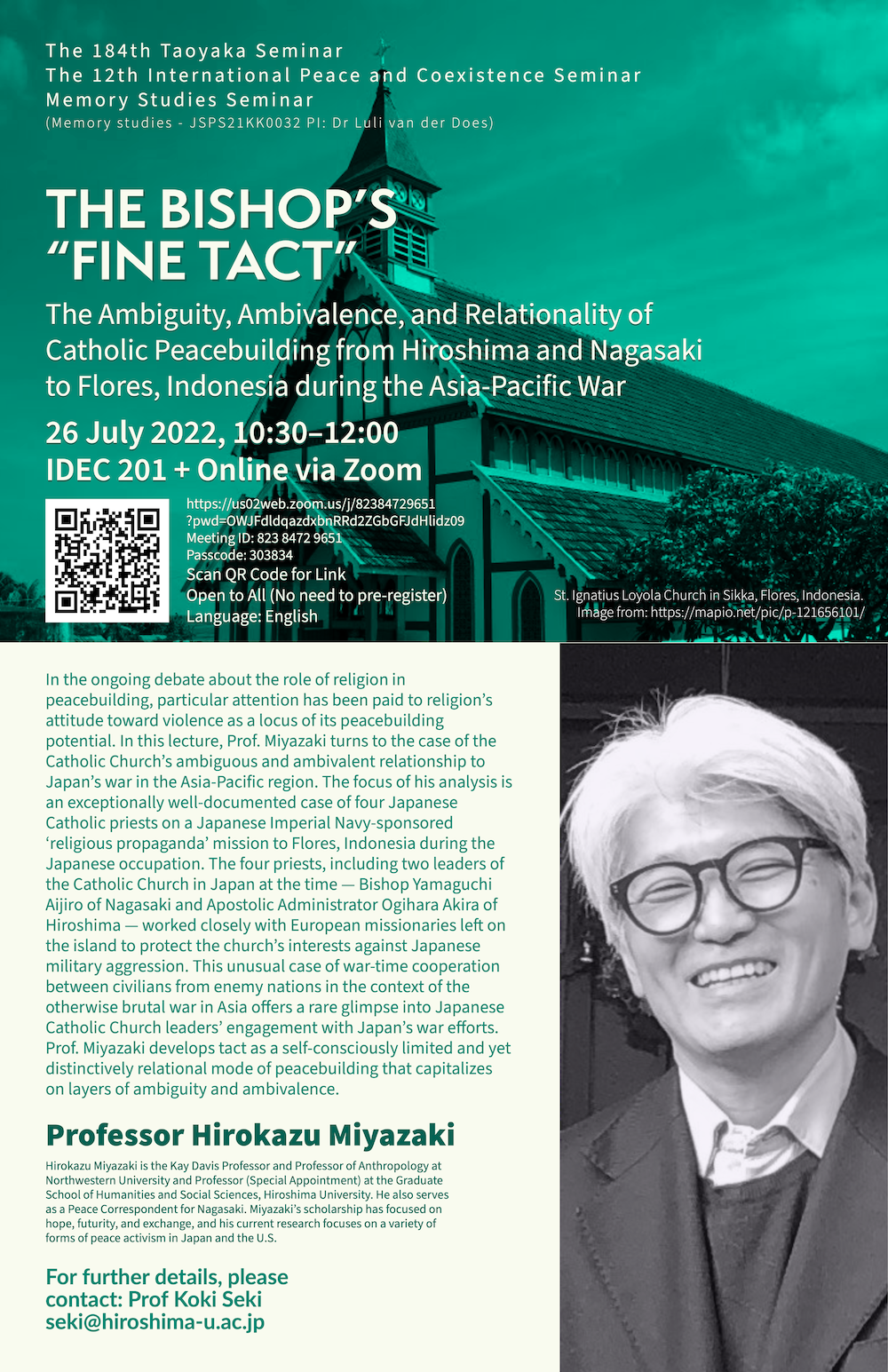 The 184th Taoyaka Seminar
The 12th International Peace and Coexistence Seminar
Memory Studies Seminar
(Memory studies - JSPS21KK0032 PI: Dr Luli van der Does)

THE BISHOP'S "FINE TACT"

The Ambiguity, Ambivalence, and Relationality of Catholic Peacebuilding from Hiroshima and Nagasaki to Flores, Indonesia during the Asia-Pacific War

26 July 2022, 10:30–12:00
IDEC 201 + Online via Zoom

https://us02web.zoom.us/j/82384729651?pwd=OWJFdldqazdxbnRRd2ZGbGFJdHlidz09
Meeting ID: 823 8472 9651
Passcode: 303834
Scan QR Code for Link
Open to All (No need to pre-register)
Language: English

St. Ignatius Loyola Church in Sikka, Flores, Indonesia.
Image from: https://mapio.net/pic/p-121656101/

In the ongoing debate about the role of religion in peacebuilding, particular attention has been paid to religion's attitude toward violence as a locus of its peacebuilding potential. In this lecture, Prof. Miyazaki turns to the case of the Catholic Church's ambiguous and ambivalent relationship to Japan's war in the Asia-Pacific region. The focus of his analysis is an exceptionally well-documented case of four Japanese Catholic priests on a Japanese Imperial Navy-sponsored 'religious propaganda' mission to Flores, Indonesia during the Japanese occupation. The four priests, including two leaders of the Catholic Church in Japan at the time — Bishop Yamaguchi Aijiro of Nagasaki and Apostolic Administrator Ogihara Akira of Hiroshima — worked closely with European missionaries left on the island to protect the church's interests against Japanese military aggression. This unusual case of war-time cooperation between civilians from enemy nations in the context of the otherwise brutal war in Asia offers a rare glimpse into Japanese Catholic Church leaders' engagement with Japan's war efforts. Prof. Miyazaki develops tact as a self-consciously limited and yet distinctively relational mode of peacebuilding that capitalizes on layers of ambiguity and ambivalence.

Professor Hirokazu Miyazaki

Hirokazu Miyazaki is the Kay Davis Professor and Professor of Anthropology at Northwestern University and Professor (Special Appointment) at the Graduate School of Humanities and Social Sciences, Hiroshima University. He also serves as a Peace Correspondent for Nagasaki. Miyazaki's scholarship has focused on hope, futurity, and exchange, and his current research focuses on a variety of forms of peace activism in Japan and the U.S.

For further details, please contact: Prof Koki Seki
seki@hiroshima-u.ac.jp